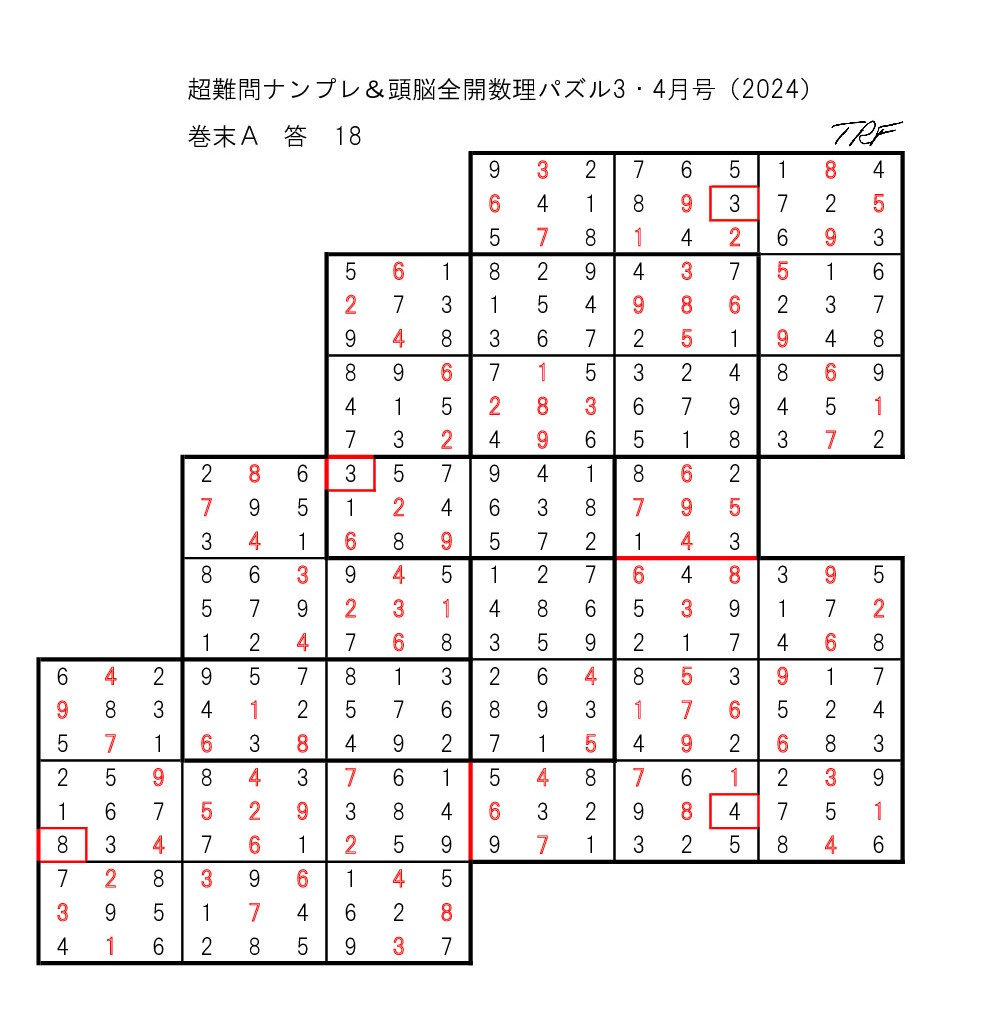 超難問ナンプレ＆頭脳全開数理パズル3・4月号（2024）

巻末A 答 18

TRF

9 3 2 7 6 5 1 8 4
6 4 1 8 9 3 7 2 5
5 7 8 1 4 2 6 9 3

5 6 1 8 2 9 4 3 7 5 1 6
2 7 3 1 5 4 9 8 6 2 3 7
9 4 8 3 6 7 2 5 1 9 4 8
8 9 6 7 1 5 3 2 4 8 6 9
4 1 5 2 8 3 6 7 9 4 5 1
7 3 2 4 9 6 5 1 8 3 7 2

2 8 6 3 5 7 9 4 1 8 6 2
7 9 5 1 2 4 6 3 8 7 9 5
3 4 1 6 8 9 5 7 2 1 4 3
8 6 3 9 4 5 1 2 7 6 4 8 3 9 5
5 7 9 2 3 1 4 8 6 5 3 9 1 7 2
1 2 4 7 6 8 3 5 9 2 1 7 4 6 8

6 4 2 9 5 7 8 1 3 2 6 4 8 5 3 9 1 7
9 8 3 4 1 2 5 7 6 8 9 3 1 7 6 5 2 4
5 7 1 6 3 8 4 9 2 7 1 5 4 9 2 6 8 3
2 5 9 8 4 3 7 6 1 5 4 8 7 6 1 2 3 9
1 6 7 5 2 9 3 8 4 6 3 2 9 8 4 7 5 1
8 3 4 7 6 1 2 5 9 9 7 1 3 2 5 8 4 6
7 2 8 3 9 6 1 4 5
3 9 5 1 7 4 6 2 8
4 1 6 2 8 5 9 3 7